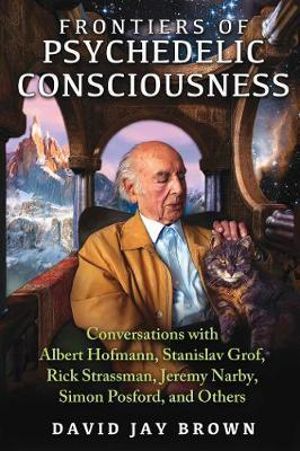 FRONTIERS OF PSYCHEDELIC CONSCIOUSNESS

Conversations with Albert Hofmann, Stanislav Grof, Rick Strassman, Jeremy Narby, Simon Posford, and Others

DAVID JAY BROWN